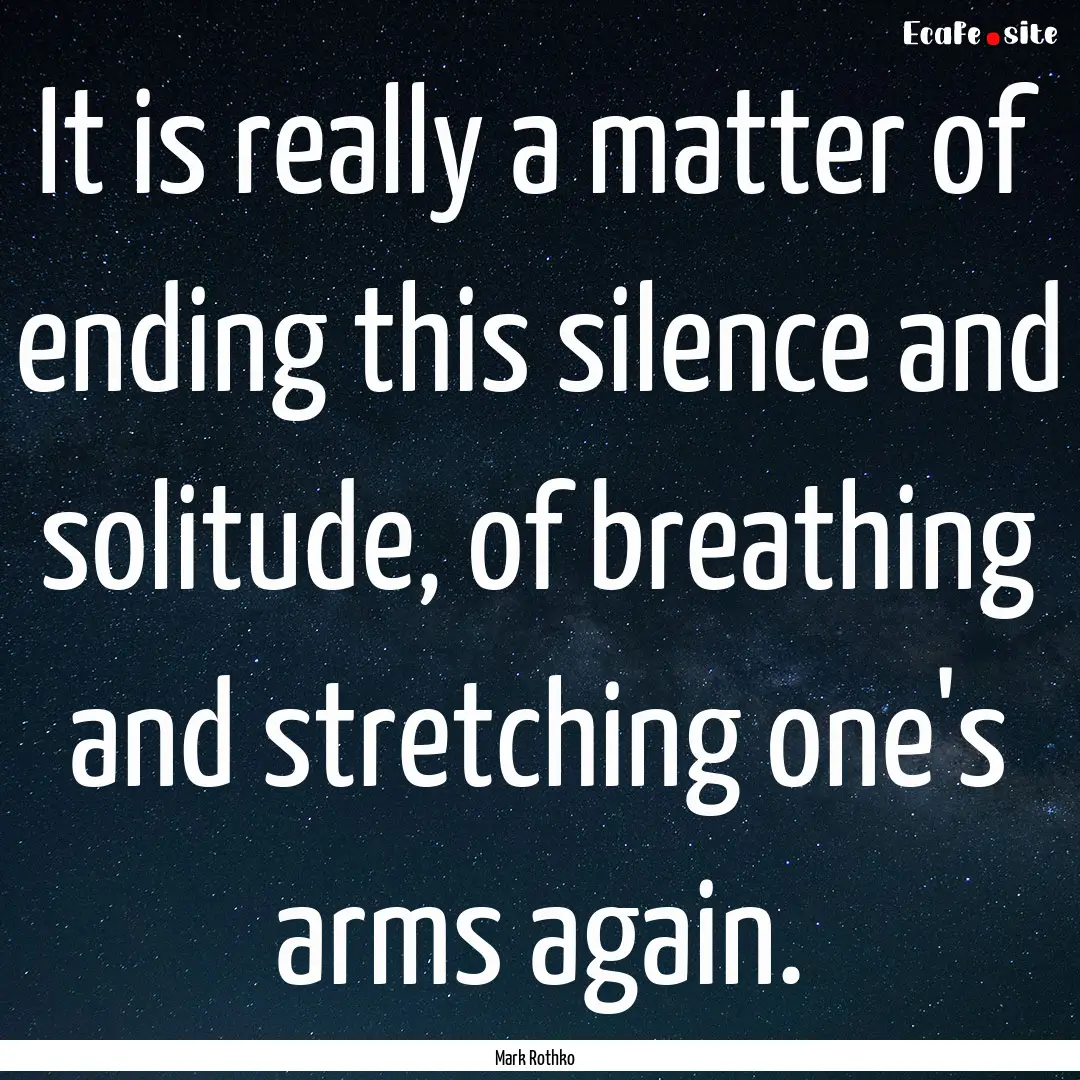 EcaFe.site

It is really a matter of ending this silence and solitude, of breathing and stretching one's arms again.

Mark Rothko